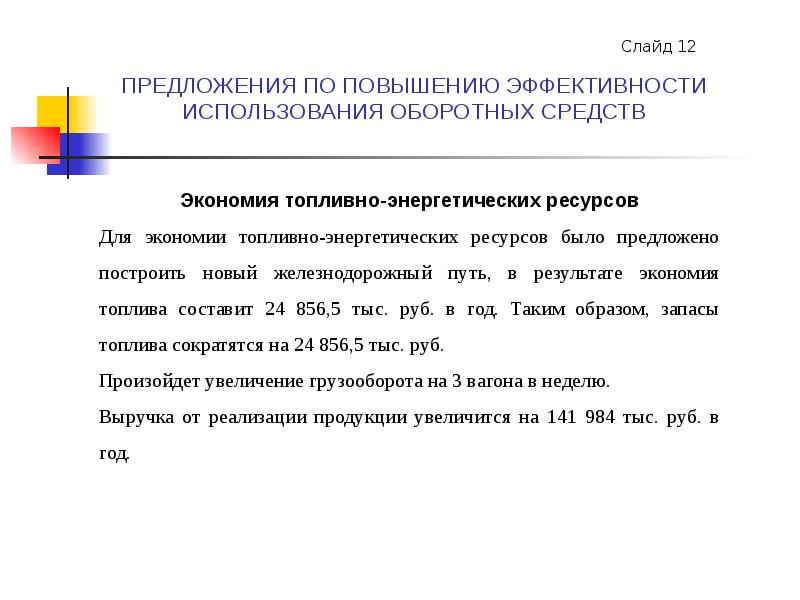 Слайд 12

ПРЕДЛОЖЕНИЯ ПО ПОВЫШЕНИЮ ЭФФЕКТИВНОСТИ ИСПОЛЬЗОВАНИЯ ОБОРОТНЫХ СРЕДСТВ

Экономия топливно-энергетических ресурсов

Для экономии топливно-энергетических ресурсов было предложено построить новый железнодорожный путь, в результате экономия топлива составит 24 856,5 тыс. руб. в год. Таким образом, запасы топлива сократятся на 24 856,5 тыс. руб.

Произойдет увеличение грузооборота на 3 вагона в неделю.

Выручка от реализации продукции увеличится на 141 984 тыс. руб. в год.